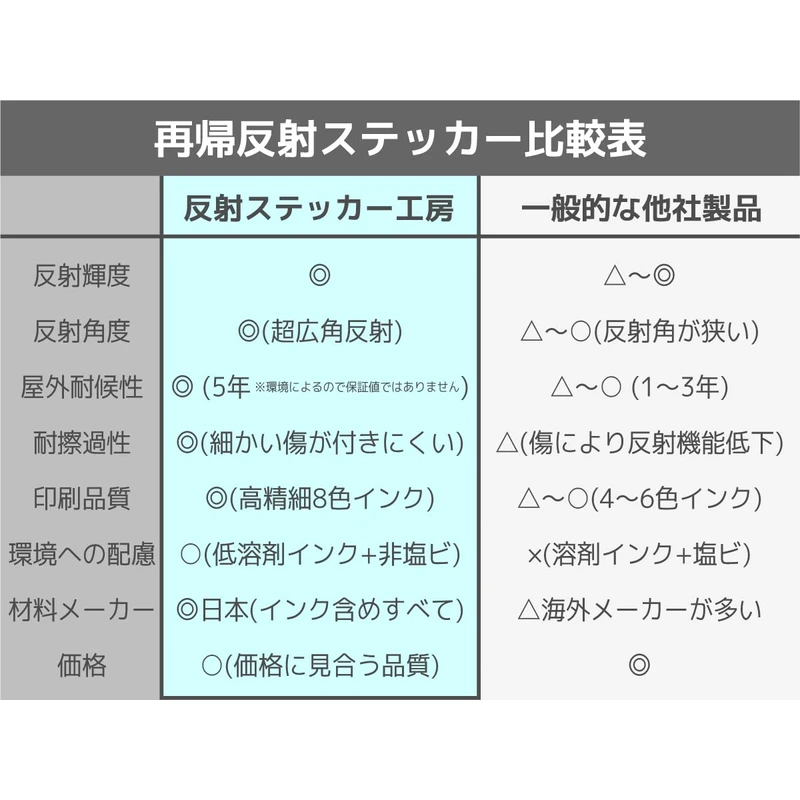 再帰反射ステッカー比較表

| | 反射ステッカー工房 | 一般的な他社製品 |
|---|---|---|
| 反射輝度 | ◎ | △～◎ |
| 反射角度 | ◎(超広角反射) | △～○(反射角が狭い) |
| 屋外耐候性 | ◎ (5年 ※環境によるので保証値ではありません) | △～○ (1～3年) |
| 耐擦過性 | ◎(細かい傷が付きにくい) | △(傷により反射機能低下) |
| 印刷品質 | ◎(高精細8色インク) | △～○(4～6色インク) |
| 環境への配慮 | ○(低溶剤インク+非塩ビ) | ×(溶剤インク+塩ビ) |
| 材料メーカー | ◎日本(インク含めすべて) | △海外メーカーが多い |
| 価格 | ○(価格に見合う品質) | ◎ |